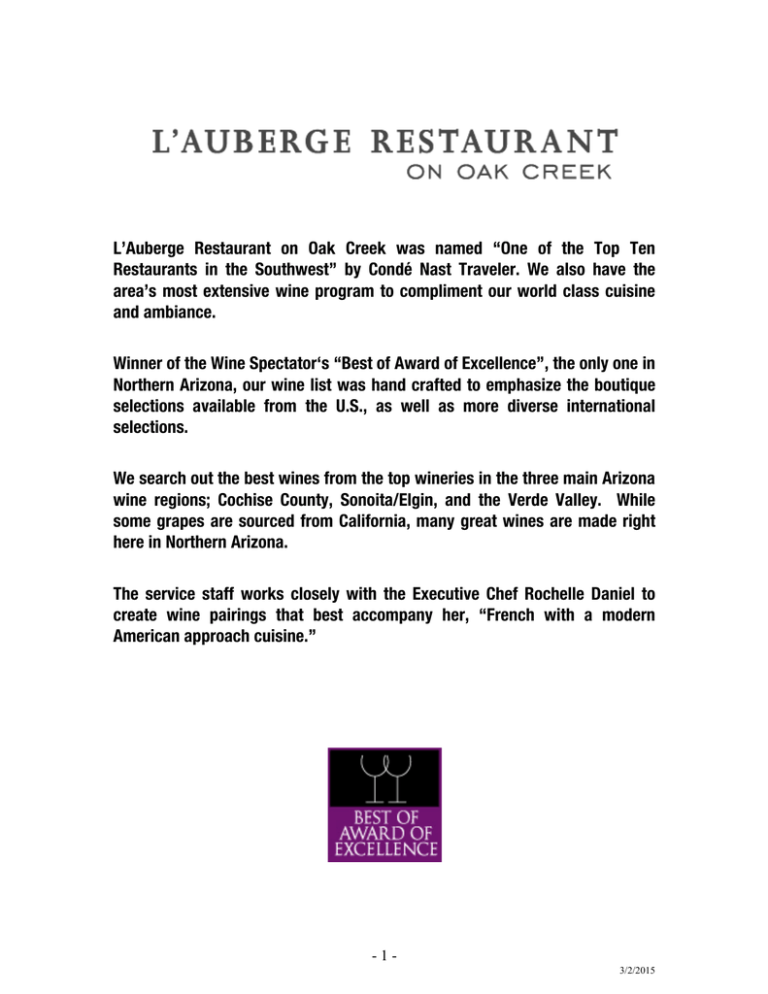 L'AUBERGE RESTAURANT
ON OAK CREEK

L'Auberge Restaurant on Oak Creek was named "One of the Top Ten Restaurants in the Southwest" by Condé Nast Traveler. We also have the area's most extensive wine program to compliment our world class cuisine and ambiance.

Winner of the Wine Spectator's "Best of Award of Excellence", the only one in Northern Arizona, our wine list was hand crafted to emphasize the boutique selections available from the U.S., as well as more diverse international selections.

We search out the best wines from the top wineries in the three main Arizona wine regions; Cochise County, Sonoita/Elgin, and the Verde Valley. While some grapes are sourced from California, many great wines are made right here in Northern Arizona.

The service staff works closely with the Executive Chef Rochelle Daniel to create wine pairings that best accompany her, "French with a modern American approach cuisine."

BEST OF
AWARD OF
EXCELLENCE

- 1 -

3/2/2015